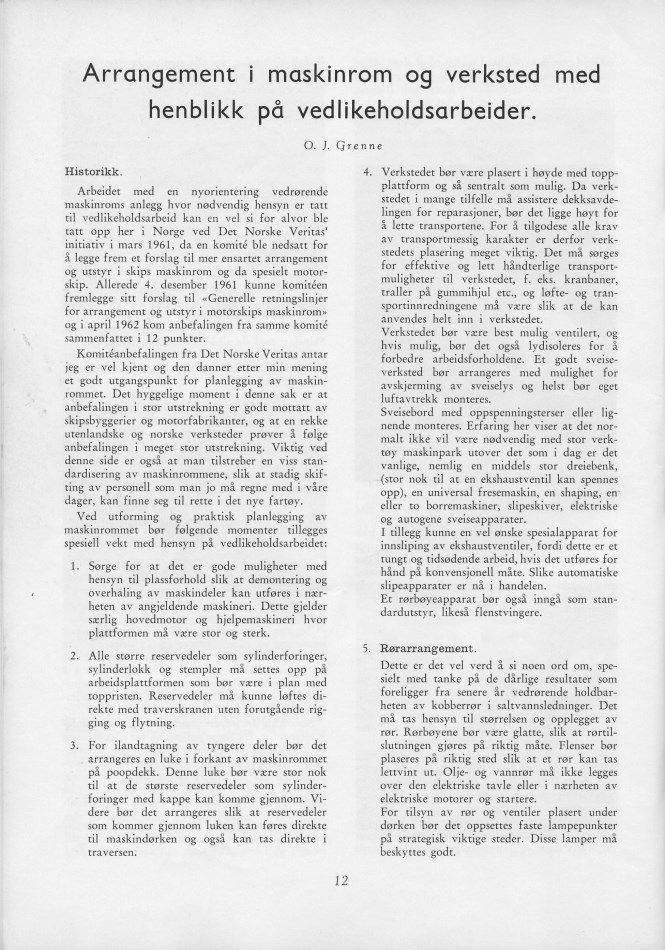 Arrangement i maskinrom og verksted med henblikk på vedlikeholdsarbeider.

O. J. Grenne

Historikk.

Arbeidet med en nyorientering vedrørende maskinroms anlegg hvor nødvendig hensyn er tatt til vedlikeholdsarbeid kan en vel si for alvor ble tatt opp her i Norge ved Det Norske Veritas' initiativ i mars 1961, da en komité ble nedsatt for å legge frem et forslag til mer ensartet arrangement og utstyr i skips maskinrom og da spesielt motorskip. Allerede 4. desember 1961 kunne komitéen fremlegge sitt forslag til «Generelle retningslinjer for arrangement og utstyr i motorskips maskinrom» og i april 1962 kom anbefalingen fra samme komité sammenfattet i 12 punkter.

Komitéanbefalingen fra Det Norske Veritas antar jeg er vel kjent og den danner etter min mening et godt utgangspunkt for planlegging av maskinrommet. Det hyggelige moment i denne sak er at anbefalingen i stor utstrekning er godt mottatt av skipsbyggerier og motorfabrikanter, og at en rekke utenlandske og norske verksteder prøver å følge anbefalingen i meget stor utstrekning. Viktig ved denne side er også at man tilstreber en viss standardisering av maskinrommene, slik at stadig skifting av personell som man jo må regne med i våre dager, kan finne seg til rette i det nye fartøy.

Ved utforming og praktisk planlegging av maskinrommet bør følgende momenter tillegges spesiell vekt med hensyn på vedlikeholdsarbeidet:

1. Sørge for at det er gode muligheter med hensyn til plassforhold slik at demontering og overhaling av maskindeler kan utføres i nærheten av angjeldende maskineri. Dette gjelder særlig hovedmotor og hjelpemaskineri hvor plattformen må være stor og sterk.

2. Alle større reservedeler som sylinderforinger, sylinderlokk og stempler må settes opp på arbeidsplattformen som bør være i plan med toppristen. Reservedeler må kunne løftes direkte med traverskranen uten forutgående rigging og flytning.

3. For ilandtagning av tyngere deler bør det arrangeres en luke i forkant av maskinrommet på poopdekk. Denne luke bør være stor nok til at de største reservedeler som sylinderforinger med kappe kan komme gjennom. Videre bør det arrangeres slik at reservedeler som kommer gjennom luken kan føres direkte til maskindørken og også kan tas direkte i traversen.

4. Verkstedet bør være plasert i høyde med toppplattform og så sentralt som mulig. Da verkstedet i mange tilfelle må assistere dekksavdelingen for reparasjoner, bør det ligge høyt for å lette transportene. For å tilgodese alle krav av transportmessig karakter er derfor verkstedets plasering meget viktig. Det må sørges for effektive og lett håndterlige transportmuligheter til verkstedet, f. eks. kranbaner, traller på gummihjul etc., og løfte- og transportinnredningene må være slik at de kan anvendes helt inn i verkstedet.
Verkstedet bør være best mulig ventilert, og hvis mulig, bør det også lydisoleres for å forbedre arbeidsforholdene. Et godt sveiseverksted bør arrangeres med mulighet for avskjerming av sveiselys og helst bør eget luftavtrekk monteres.
Sveisebord med oppspenningsterser eller lignende monteres. Erfaring her viser at det normalt ikke vil være nødvendig med stor verktøy maskinpark utover det som i dag er det vanlige, nemlig en middels stor dreiebenk, (stor nok til at en ekshaustventil kan spennes opp), en universal fresemaskin, en shaping, en eller to borremaskiner, slipeskiver, elektriske og autogene sveiseapparater.
I tillegg kunne en vel ønske spesialapparat for innsliping av ekshaustventiler, fordi dette er et tungt og tidsødende arbeid, hvis det utføres for hånd på konvensjonell måte. Slike automatiske slipeapparater er nå i handelen.
Et rørbøyeapparat bør også inngå som standardutstyr, likeså flenstvingere.

5. Rørarrangement.
Dette er det vel verd å si noen ord om, spesielt med tanke på de dårlige resultater som foreligger fra senere år vedrørende holdbarheten av kobberrør i saltvannsledninger. Det må tas hensyn til størrelsen og opplegget av rør. Rørbøyene bør være glatte, slik at rørtilslutningen gjøres på riktig måte. Flenser bør plaseres på riktig sted slik at et rør kan tas lettvint ut. Olje- og vannrør må ikke legges over den elektriske tavle eller i nærheten av elektriske motorer og startere.
For tilsyn av rør og ventiler plasert under dørken bør det oppsettes faste lampepunkter på strategisk viktige steder. Disse lamper må beskyttes godt.

12